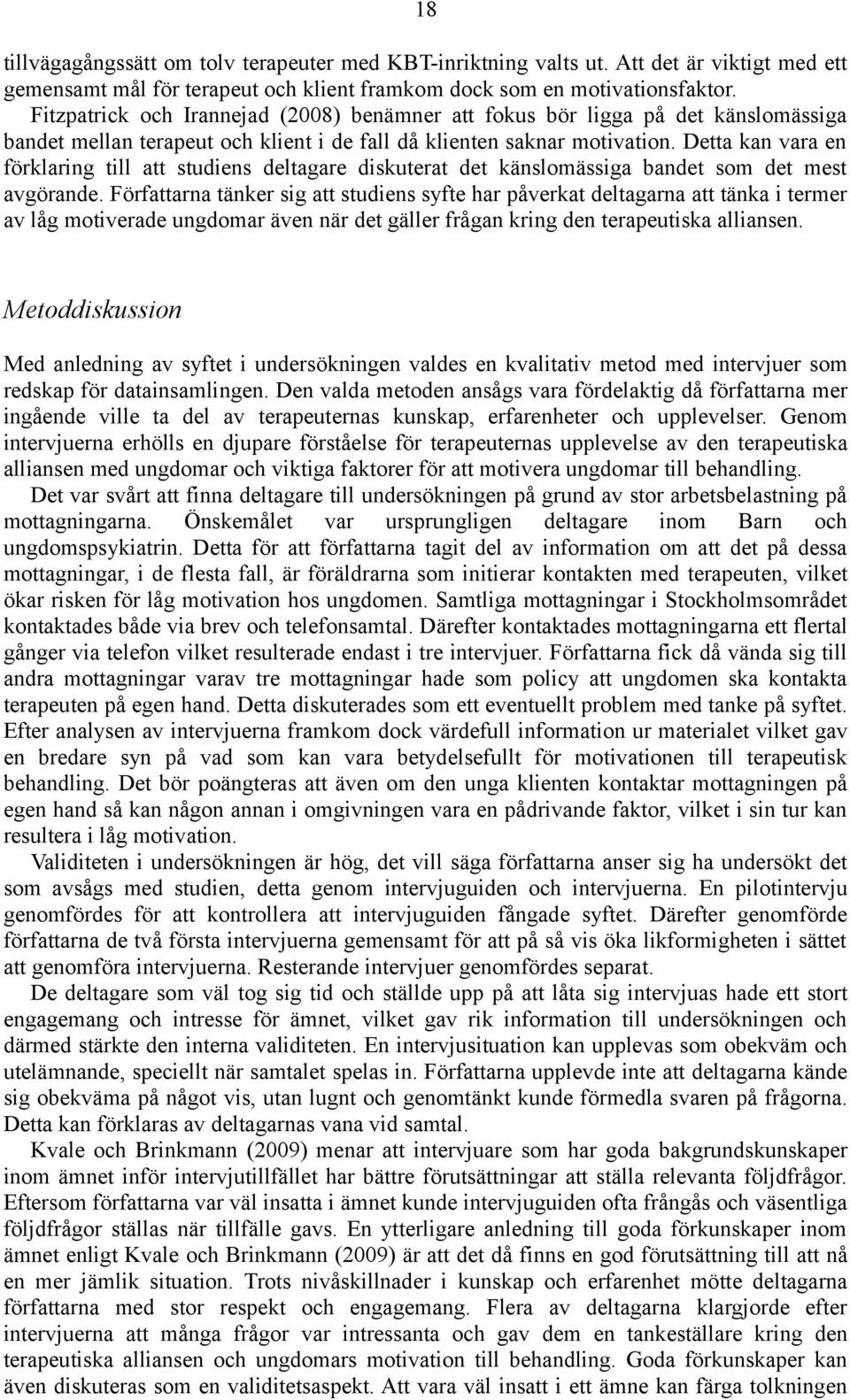 18

tillvägagångssätt om tolv terapeuter med KBT-inriktning valts ut. Att det är viktigt med ett gemensamt mål för terapeut och klient framkom dock som en motivationsfaktor. Fitzpatrick och Irannejad (2008) benämner att fokus bör ligga på det känslomässiga bandet mellan terapeut och klient i de fall då klienten saknar motivation. Detta kan vara en förklaring till att studiens deltagare diskuterat det känslomässiga bandet som det mest avgörande. Författarna tänker sig att studiens syfte har påverkat deltagarna att tänka i termer av låg motiverade ungdomar även när det gäller frågan kring den terapeutiska alliansen.

Metoddiskussion

Med anledning av syftet i undersökningen valdes en kvalitativ metod med intervjuer som redskap för datainsamlingen. Den valda metoden ansågs vara fördelaktig då författarna mer ingående ville ta del av terapeuternas kunskap, erfarenheter och upplevelser. Genom intervjuerna erhölls en djupare förståelse för terapeuternas upplevelse av den terapeutiska alliansen med ungdomar och viktiga faktorer för att motivera ungdomar till behandling.

Det var svårt att finna deltagare till undersökningen på grund av stor arbetsbelastning på mottagningarna. Önskemålet var ursprungligen deltagare inom Barn och ungdomspsykiatrin. Detta för att författarna tagit del av information om att det på dessa mottagningar, i de flesta fall, är föräldrarna som initierar kontakten med terapeuten, vilket ökar risken för låg motivation hos ungdomen. Samtliga mottagningar i Stockholmsområdet kontaktades både via brev och telefonsamtal. Därefter kontaktades mottagningarna ett flertal gånger via telefon vilket resulterade endast i tre intervjuer. Författarna fick då vända sig till andra mottagningar varav tre mottagningar hade som policy att ungdomen ska kontakta terapeuten på egen hand. Detta diskuterades som ett eventuellt problem med tanke på syftet. Efter analysen av intervjuerna framkom dock värdefull information ur materialet vilket gav en bredare syn på vad som kan vara betydelsefullt för motivationen till terapeutisk behandling. Det bör poängteras att även om den unga klienten kontaktar mottagningen på egen hand så kan någon annan i omgivningen vara en pådrivande faktor, vilket i sin tur kan resultera i låg motivation.

Validiteten i undersökningen är hög, det vill säga författarna anser sig ha undersökt det som avsågs med studien, detta genom intervjuguiden och intervjuerna. En pilotintervju genomfördes för att kontrollera att intervjuguiden fångade syftet. Därefter genomförde författarna de två första intervjuerna gemensamt för att på så vis öka likformigheten i sättet att genomföra intervjuerna. Resterande intervjuer genomfördes separat.

De deltagare som väl tog sig tid och ställde upp på att låta sig intervjuas hade ett stort engagemang och intresse för ämnet, vilket gav rik information till undersökningen och därmed stärkte den interna validiteten. En intervjusituation kan upplevas som obekväm och utelämnande, speciellt när samtalet spelas in. Författarna upplevde inte att deltagarna kände sig obekväma på något vis, utan lugnt och genomtänkt kunde förmedla svaren på frågorna. Detta kan förklaras av deltagarnas vana vid samtal.

Kvale och Brinkmann (2009) menar att intervjuare som har goda bakgrundskunskaper inom ämnet inför intervjutillfället har bättre förutsättningar att ställa relevanta följdfrågor. Eftersom författarna var väl insatta i ämnet kunde intervjuguiden ofta frångås och väsentliga följdfrågor ställas när tillfälle gavs. En ytterligare anledning till goda förkunskaper inom ämnet enligt Kvale och Brinkmann (2009) är att det då finns en god förutsättning till att nå en mer jämlik situation. Trots nivåskillnader i kunskap och erfarenhet mötte deltagarna författarna med stor respekt och engagemang. Flera av deltagarna klargjorde efter intervjuerna att många frågor var intressanta och gav dem en tankeställare kring den terapeutiska alliansen och ungdomars motivation till behandling. Goda förkunskaper kan även diskuteras som en validitetsaspekt. Att vara väl insatt i ett ämne kan färga tolkningen